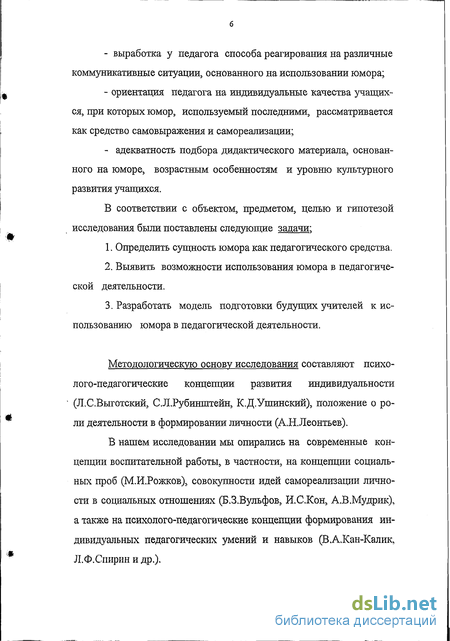 6

- выработка у педагога способа реагирования на различные коммуникативные ситуации, основанного на использовании юмора;

- ориентация педагога на индивидуальные качества учащихся, при которых юмор, используемый последними, рассматривается как средство самовыражения и самореализации;

- адекватность подбора дидактического материала, основанного на юморе, возрастным особенностям и уровню культурного развития учащихся.

В соответствии с объектом, предметом, целью и гипотезой исследования были поставлены следующие задачи;

1. Определить сущность юмора как педагогического средства.

2. Выявить возможности использования юмора в педагогической деятельности.

3. Разработать модель подготовки будущих учителей к использованию юмора в педагогической деятельности.

Методологическую основу исследования составляют психолого-педагогические концепции развития индивидуальности (Л.С.Выготский, С.Л.Рубинштейн, К.Д.Ушинский), положение о роли деятельности в формировании личности (А.Н.Леонтьев).

В нашем исследовании мы опирались на современные концепции воспитательной работы, в частности, на концепции социальных проб (М.И.Рожков), совокупности идей самореализации личности в социальных отношениях (Б.З.Вульфов, И.С.Кон, А.В.Мудрик), а также на психолого-педагогические концепции формирования индивидуальных педагогических умений и навыков (В.А.Кан-Калик, Л.Ф.Спирин и др.).

dsLib.net
библиотека диссертаций